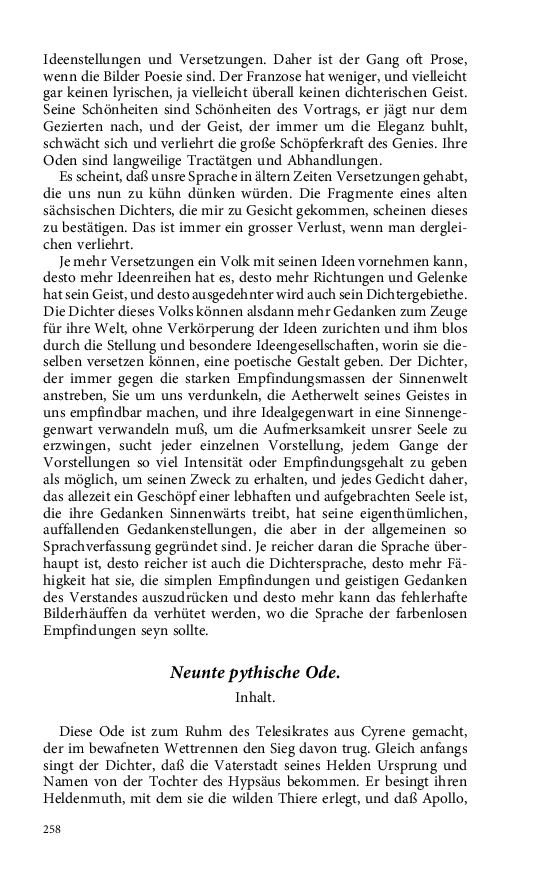 Ideenstellungen und Versetzungen. Daher ist der Gang oft Prose, wenn die Bilder Poesie sind. Der Franzose hat weniger, und vielleicht gar keinen lyrischen, ja vielleicht überall keinen dichterischen Geist. Seine Schönheiten sind Schönheiten des Vortrags, er jägt nur dem Gezierten nach, und der Geist, der immer um die Eleganz buhlt, schwächt sich und verliehrt die große Schöpferkraft des Genies. Ihre Oden sind langweilige Tractätgen und Abhandlungen.

Es scheint, daß unsre Sprache in ältern Zeiten Versetzungen gehabt, die uns nun zu kühn dünken würden. Die Fragmente eines alten sächsischen Dichters, die mir zu Gesicht gekommen, scheinen dieses zu bestätigen. Das ist immer ein grosser Verlust, wenn man dergleichen verliehrt.

Je mehr Versetzungen ein Volk mit seinen Ideen vornehmen kann, desto mehr Ideenreihen hat es, desto mehr Richtungen und Gelenke hat sein Geist, und desto ausgedehnter wird auch sein Dichtergebiethe. Die Dichter dieses Volks können alsdann mehr Gedanken zum Zeuge für ihre Welt, ohne Verkörperung der Ideen zurichten und ihm blos durch die Stellung und besondere Ideengesellschaften, worin sie dieselben versetzen können, eine poetische Gestalt geben. Der Dichter, der immer gegen die starken Empfindungsmassen der Sinnenwelt anstreben, Sie um uns verdunkeln, die Aetherwelt seines Geistes in uns empfindbar machen, und ihre Idealgegenwart in eine Sinnengegenwart verwandeln muß, um die Aufmerksamkeit unsrer Seele zu erzwingen, sucht jeder einzelnen Vorstellung, jedem Gange der Vorstellungen so viel Intensität oder Empfindungsgehalt zu geben als möglich, um seinen Zweck zu erhalten, und jedes Gedicht daher, das allezeit ein Geschöpf einer lebhaften und aufgebrachten Seele ist, die ihre Gedanken Sinnenwärts treibt, hat seine eigenthümlichen, auffallenden Gedankenstellungen, die aber in der allgemeinen so Sprachverfassung gegründet sind. Je reicher daran die Sprache überhaupt ist, desto reicher ist auch die Dichtersprache, desto mehr Fähigkeit hat sie, die simplen Empfindungen und geistigen Gedanken des Verstandes auszudrücken und desto mehr kann das fehlerhafte Bilderhäuffen da verhütet werden, wo die Sprache der farbenlosen Empfindungen seyn sollte.

Neunte pythische Ode.

Inhalt.

Diese Ode ist zum Ruhm des Telesikrates aus Cyrene gemacht, der im bewafneten Wettrennen den Sieg davon trug. Gleich anfangs singt der Dichter, daß die Vaterstadt seines Helden Ursprung und Namen von der Tochter des Hypsäus bekommen. Er besingt ihren Heldenmuth, mit dem sie die wilden Thiere erlegt, und daß Apollo,

258